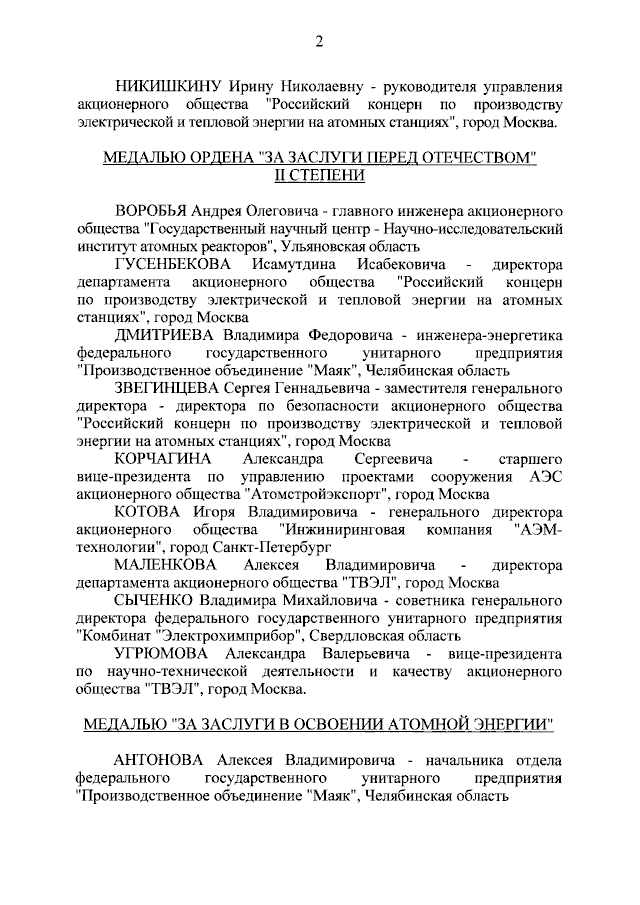 2

НИКИШКИНУ Ирину Николаевну - руководителя управления акционерного общества "Российский концерн по производству электрической и тепловой энергии на атомных станциях", город Москва.

МЕДАЛЬЮ ОРДЕНА "ЗА ЗАСЛУГИ ПЕРЕД ОТЕЧЕСТВОМ" II СТЕПЕНИ

ВОРОБЬЯ Андрея Олеговича - главного инженера акционерного общества "Государственный научный центр - Научно-исследовательский институт атомных реакторов", Ульяновская область

ГУСЕНБЕКОВА Исамутдина Исабековича - директора департамента акционерного общества "Российский концерн по производству электрической и тепловой энергии на атомных станциях", город Москва

ДМИТРИЕВА Владимира Федоровича - инженера-энергетика федерального государственного унитарного предприятия "Производственное объединение "Маяк", Челябинская область

ЗВЕГИНЦЕВА Сергея Геннадьевича - заместителя генерального директора - директора по безопасности акционерного общества "Российский концерн по производству электрической и тепловой энергии на атомных станциях", город Москва

КОРЧАГИНА Александра Сергеевича - старшего вице-президента по управлению проектами сооружения АЭС акционерного общества "Атомстройэкспорт", город Москва

КОТОВА Игоря Владимировича - генерального директора акционерного общества "Инжиниринговая компания "АЭМ-технологии", город Санкт-Петербург

МАЛЕНКОВА Алексея Владимировича - директора департамента акционерного общества "ТВЭЛ", город Москва

СЫЧЕНКО Владимира Михайловича - советника генерального директора федерального государственного унитарного предприятия "Комбинат "Электрохимприбор", Свердловская область

УГРЮМОВА Александра Валерьевича - вице-президента по научно-технической деятельности и качеству акционерного общества "ТВЭЛ", город Москва.

МЕДАЛЬЮ "ЗА ЗАСЛУГИ В ОСВОЕНИИ АТОМНОЙ ЭНЕРГИИ"

АНТОНОВА Алексея Владимировича - начальника отдела федерального государственного унитарного предприятия "Производственное объединение "Маяк", Челябинская область